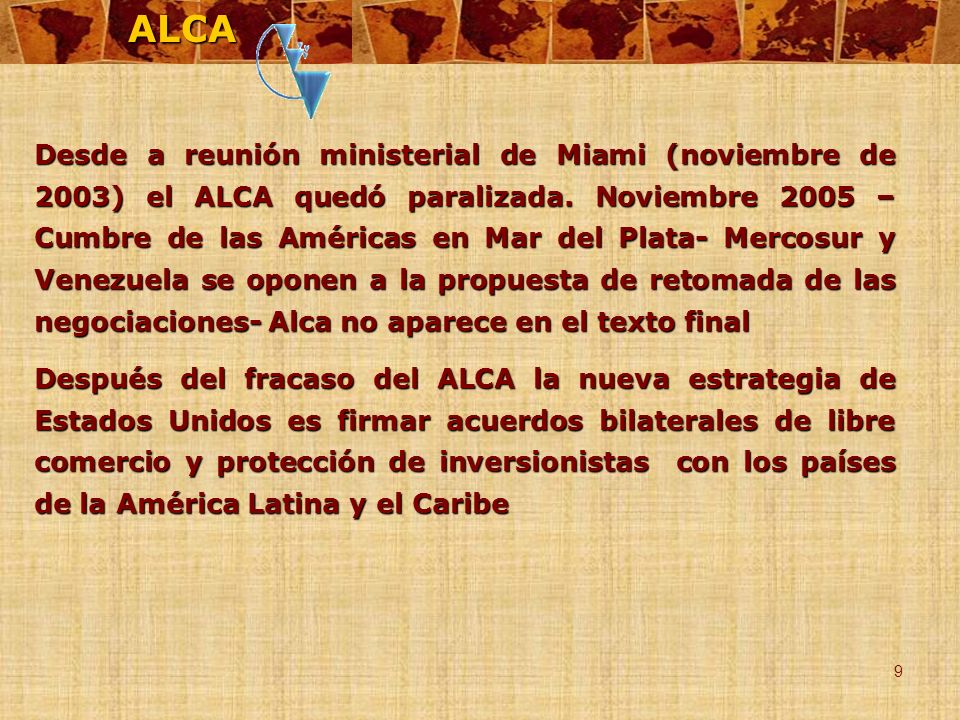 ALCA

Desde a reunión ministerial de Miami (noviembre de 2003) el ALCA quedó paralizada. Noviembre 2005 – Cumbre de las Américas en Mar del Plata- Mercosur y Venezuela se oponen a la propuesta de retomada de las negociaciones- Alca no aparece en el texto final

Después del fracaso del ALCA la nueva estrategia de Estados Unidos es firmar acuerdos bilaterales de libre comercio y protección de inversionistas con los países de la América Latina y el Caribe

9